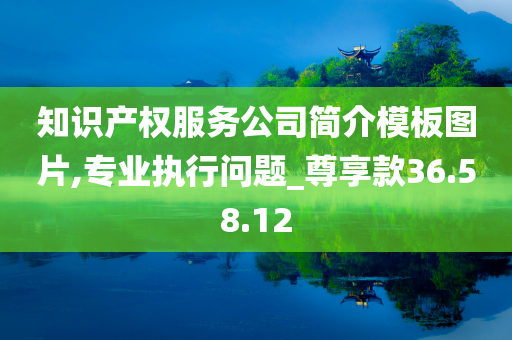 知识产权服务公司简介模板图片,专业执行问题_尊享款36.58.12